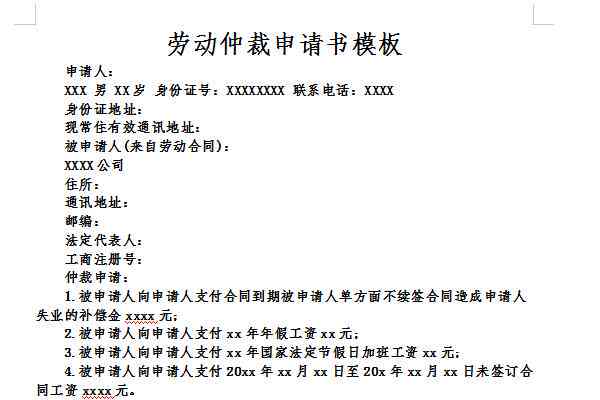 劳动仲裁申请书模板

申请人：

XXX 男 XX岁 身份证号：XXXXXXXX 联系电话：XXXX

身份证地址：

现常住有效通讯地址：

被申请人(来自劳动合同)：

XXXX公司

住所：

通讯地址：

邮编：

法定代表人：

工商注册号：

仲裁申请：

1.被申请人向申请人支付合同到期被申请人单方面不续签合同造成申请人失业的补偿金 xxxx 元；

2.被申请人向申请人支付 xx 年年假工资 xx 元；

3.被申请人向申请人支付 xx 年国家法定节假日加班工资 xx 元；

4.被申请人向申请人支付 20xx 年 xx 月 xx 日至 20x 年 xx 月 xx 日未签订合同工资 xxxx 元。